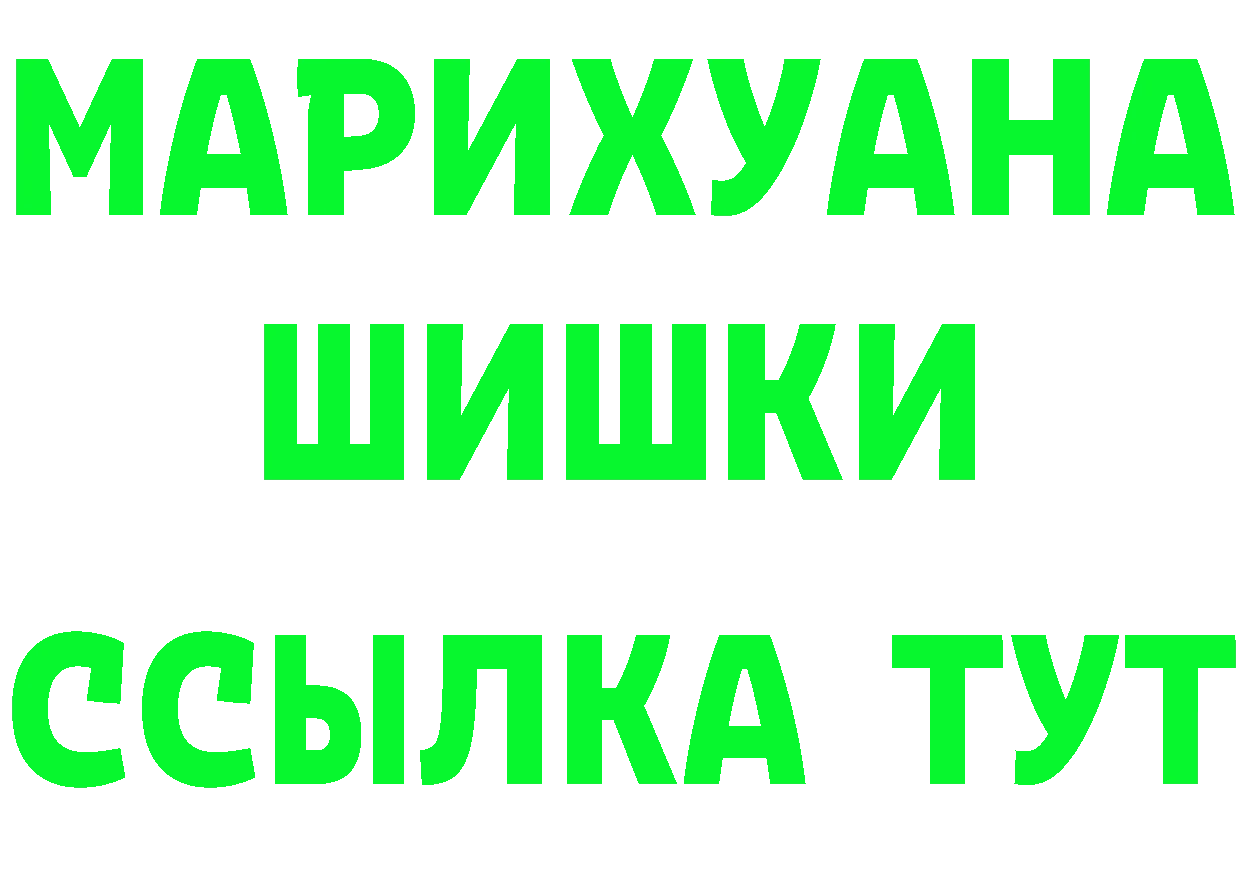 МАРИХУАНА
ШИШКИ
ССЫЛКА ТУТ